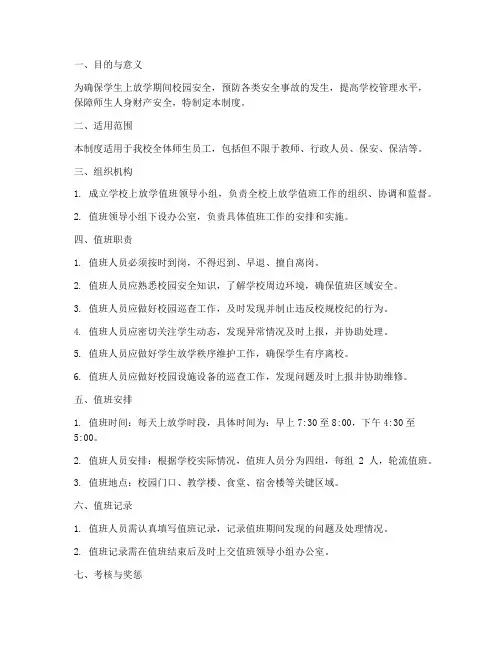 一、目的与意义

为确保学生上放学期间校园安全，预防各类安全事故的发生，提高学校管理水平，保障师生人身财产安全，特制定本制度。

二、适用范围

本制度适用于我校全体师生员工，包括但不限于教师、行政人员、保安、保洁等。

三、组织机构

1. 成立学校上放学值班领导小组，负责全校上放学值班工作的组织、协调和监督。

2. 值班领导小组下设办公室，负责具体值班工作的安排和实施。

四、值班职责

1. 值班人员必须按时到岗，不得迟到、早退、擅自离岗。

2. 值班人员应熟悉校园安全知识，了解学校周边环境，确保值班区域安全。

3. 值班人员应做好校园巡查工作，及时发现并制止违反校规校纪的行为。

4. 值班人员应密切关注学生动态，发现异常情况及时上报，并协助处理。

5. 值班人员应做好学生放学秩序维护工作，确保学生有序离校。

6. 值班人员应做好校园设施设备的巡查工作，发现问题及时上报并协助维修。

五、值班安排

1. 值班时间：每天上放学时段，具体时间为：早上 7:30 至 8:00，下午 4:30 至 5:00。

2. 值班人员安排：根据学校实际情况，值班人员分为四组，每组 2 人，轮流值班。

3. 值班地点：校园门口、教学楼、食堂、宿舍楼等关键区域。

六、值班记录

1. 值班人员需认真填写值班记录，记录值班期间发现的问题及处理情况。

2. 值班记录需在值班结束后及时上交值班领导小组办公室。

七、考核与奖惩